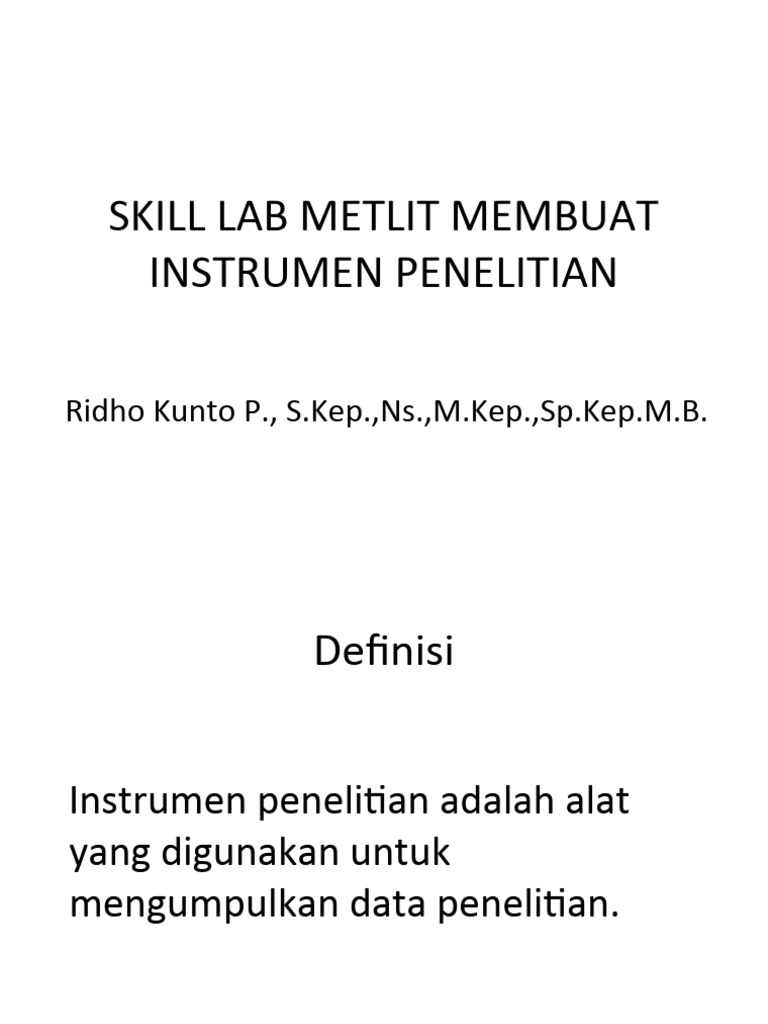 SKILL LAB METLIT MEMBUAT INSTRUMEN PENELITIAN

Ridho Kunto P., S.Kep.,Ns.,M.Kep.,Sp.Kep.M.B.

Definisi

Instrumen penelitian adalah alat yang digunakan untuk mengumpulkan data penelitian.